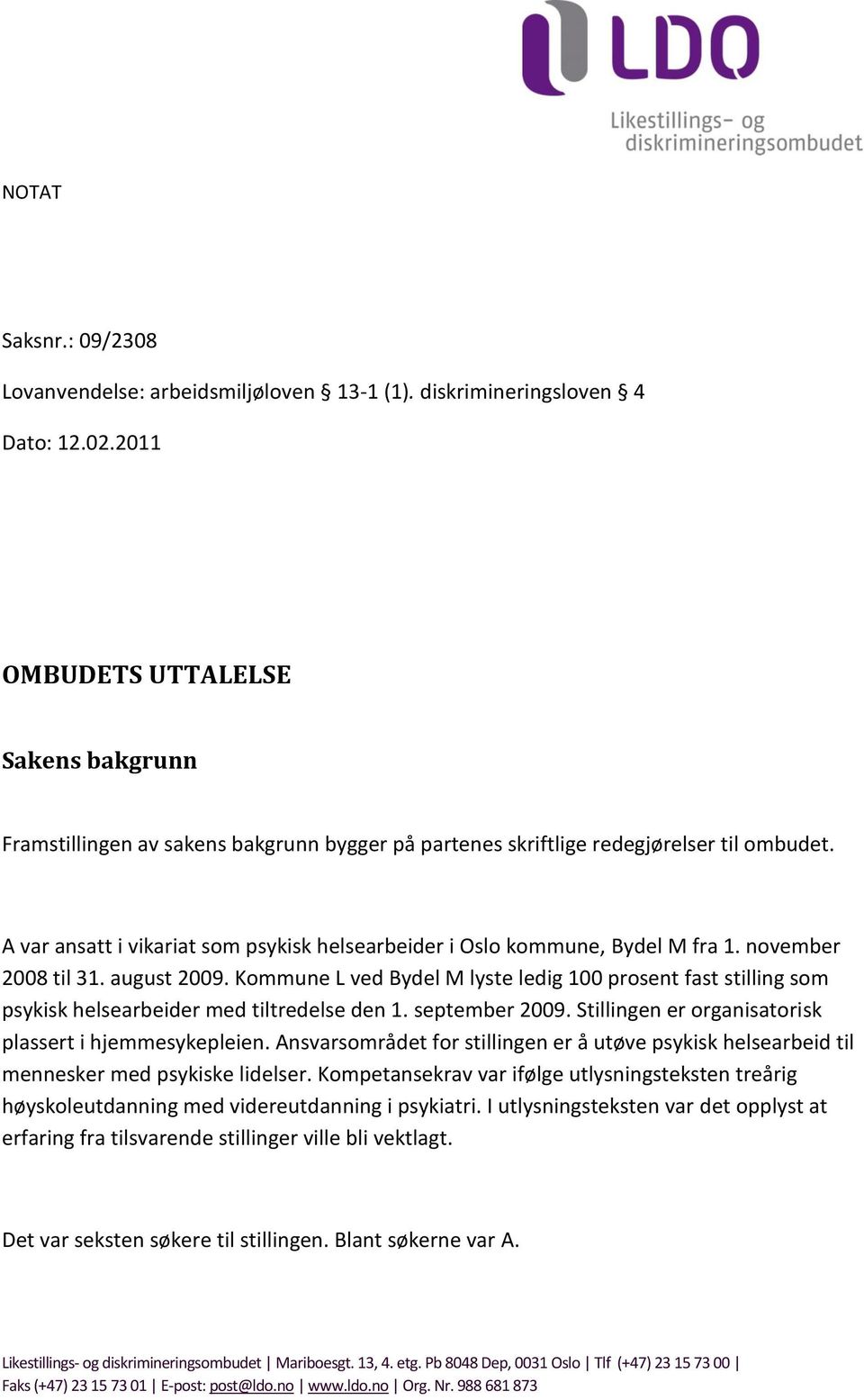 LDO
Likestillings- og diskrimineringsombudet

NOTAT

Saksnr.: 09/2308

Lovanvendelse: arbeidsmiljøloven § 13-1 (1). diskrimineringsloven § 4

Dato: 12.02.2011

OMBUDETS UTTALELSE

Sakens bakgrunn

Framstillingen av sakens bakgrunn bygger på partenes skriftlige redegjørelser til ombudet.

A var ansatt i vikariat som psykisk helsearbeider i Oslo kommune, Bydel M fra 1. november 2008 til 31. august 2009. Kommune L ved Bydel M lyste ledig 100 prosent fast stilling som psykisk helsearbeider med tiltredelse den 1. september 2009. Stillingen er organisatorisk plassert i hjemmesykepleien. Ansvarsområdet for stillingen er å utøve psykisk helsearbeid til mennesker med psykiske lidelser. Kompetansekrav var ifølge utlysningsteksten treårig høyskoleutdanning med videreutdanning i psykiatri. I utlysningsteksten var det opplyst at erfaring fra tilsvarende stillinger ville bli vektlagt.

Det var seksten søkere til stillingen. Blant søkerne var A.

Likestillings- og diskrimineringsombudet | Mariboesgt. 13, 4. etg. Pb 8048 Dep, 0031 Oslo | Tlf (+47) 23 15 73 00 | Faks (+47) 23 15 73 01 | E-post: post@ldo.no | www.ldo.no | Org. Nr. 988 681 873